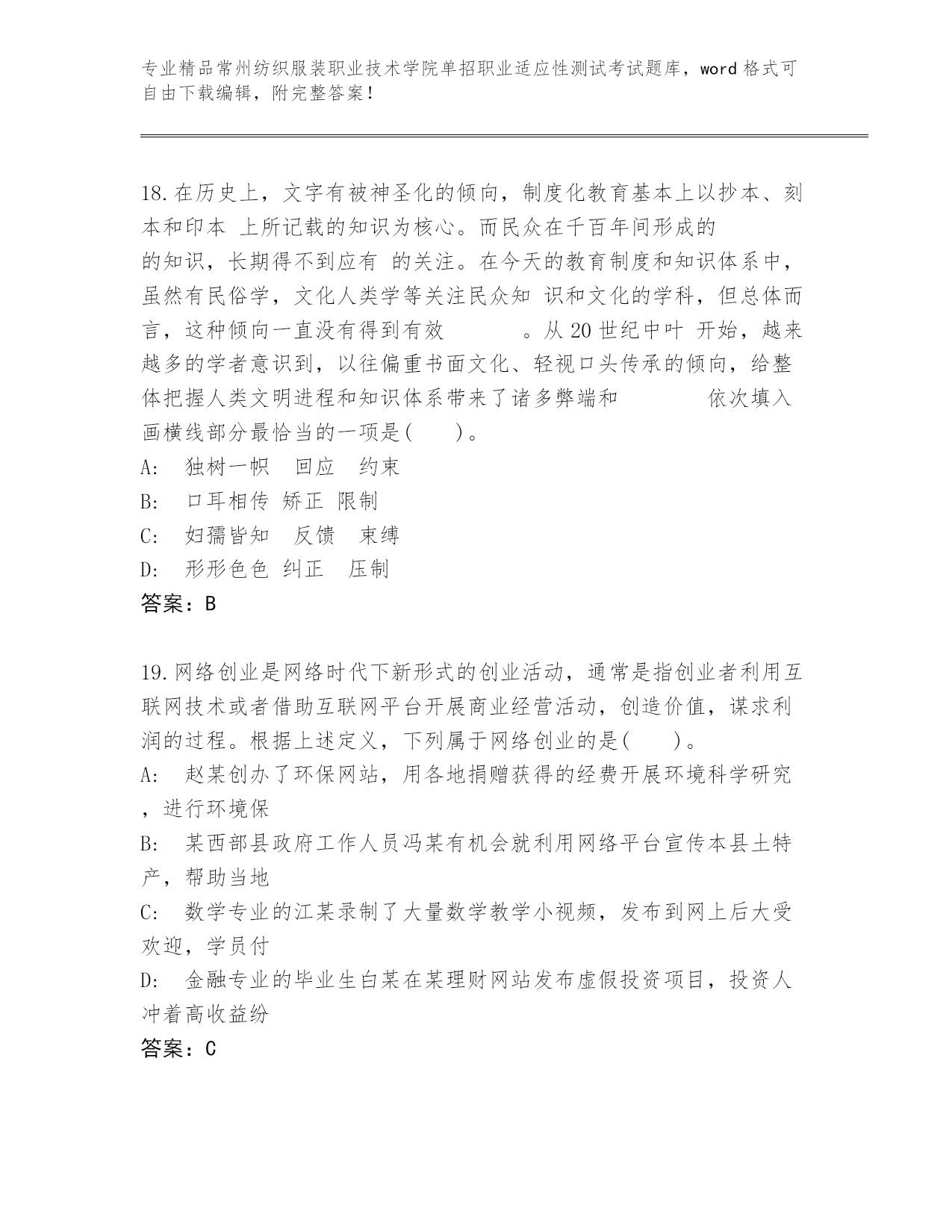 专业精品常州纺织服装职业技术学院单招职业适应性测试考试题库，word 格式可自由下载编辑，附完整答案！

18.在历史上，文字有被神圣化的倾向，制度化教育基本上以抄本、刻本和印本 上所记载的知识为核心。而民众在千百年间形成的
的知识，长期得不到应有 的关注。在今天的教育制度和知识体系中，虽然有民俗学，文化人类学等关注民众知 识和文化的学科，但总体而言，这种倾向一直没有得到有效　　　。从 20 世纪中叶 开始，越来越多的学者意识到，以往偏重书面文化、轻视口头传承的倾向，给整体把握人类文明进程和知识体系带来了诸多弊端和　　　　依次填入画横线部分最恰当的一项是(　　)。
A:　独树一帜　回应　约束
B:　口耳相传 矫正 限制
C:　妇孺皆知　反馈　束缚
D:　形形色色 纠正　压制
答案：B

19.网络创业是网络时代下新形式的创业活动，通常是指创业者利用互联网技术或者借助互联网平台开展商业经营活动，创造价值，谋求利润的过程。根据上述定义，下列属于网络创业的是(　　)。
A:　赵某创办了环保网站，用各地捐赠获得的经费开展环境科学研究，进行环境保
B:　某西部县政府工作人员冯某有机会就利用网络平台宣传本县土特产，帮助当地
C:　数学专业的江某录制了大量数学教学小视频，发布到网上后大受欢迎，学员付
D:　金融专业的毕业生白某在某理财网站发布虚假投资项目，投资人冲着高收益纷
答案：C